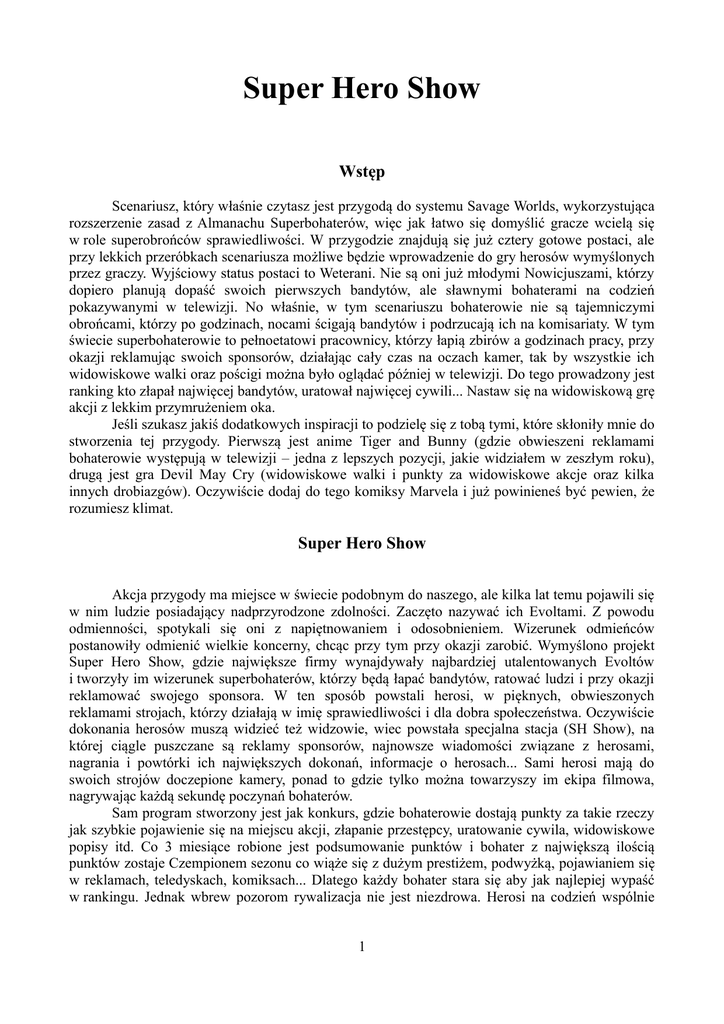 Super Hero Show

Wstęp

Scenariusz, który właśnie czytasz jest przygodą do systemu Savage Worlds, wykorzystująca rozszerzenie zasad z Almanachu Superbohaterów, więc jak łatwo się domyślić gracze wcielą się w role superobrońców sprawiedliwości. W przygodzie znajdują się już cztery gotowe postaci, ale przy lekkich przeróbkach scenariusza możliwe będzie wprowadzenie do gry herosów wymyślonych przez graczy. Wyjściowy status postaci to Weterani. Nie są oni już młodymi Nowicjuszami, którzy dopiero planują dopaść swoich pierwszych bandytów, ale sławnymi bohaterami na codzień pokazywanymi w telewizji. No właśnie, w tym scenariuszu bohaterowie nie są tajemniczymi obrońcami, którzy po godzinach, nocami ścigają bandytów i podrzucają ich na komisariaty. W tym świecie superbohaterowie to pełnoetatowi pracownicy, którzy łapią zbirów a godzinach pracy, przy okazji reklamując swoich sponsorów, działając cały czas na oczach kamer, tak by wszystkie ich widowiskowe walki oraz pościgi można było oglądać później w telewizji. Do tego prowadzony jest ranking kto złapał najwięcej bandytów, uratował najwięcej cywili... Nastaw się na widowiskową grę akcji z lekkim przymrużeniem oka.
Jeśli szukasz jakiś dodatkowych inspiracji to podzielę się z tobą tymi, które skłoniły mnie do stworzenia tej przygody. Pierwszą jest anime Tiger and Bunny (gdzie obwieszeni reklamami bohaterowie występują w telewizji – jedna z lepszych pozycji, jakie widziałem w zeszłym roku), drugą jest gra Devil May Cry (widowiskowe walki i punkty za widowiskowe akcje oraz kilka innych drobiazgów). Oczywiście dodaj do tego komiksy Marvela i już powinieneś być pewien, że rozumiesz klimat.

Super Hero Show

Akcja przygody ma miejsce w świecie podobnym do naszego, ale kilka lat temu pojawili się w nim ludzie posiadający nadprzyrodzone zdolności. Zaczęto nazywać ich Evoltami. Z powodu odmienności, spotykali się oni z napiętnowaniem i odosobnieniem. Wizerunek odmieńców postanowiły odmienić wielkie koncerny, chcąc przy tym przy okazji zarobić. Wymyślono projekt Super Hero Show, gdzie największe firmy wynajdywały najbardziej utalentowanych Evoltów i tworzyły im wizerunek superbohaterów, którzy będą łapać bandytów, ratować ludzi i przy okazji reklamować swojego sponsora. W ten sposób powstali herosi, w pięknych, obwieszonych reklamami strojach, którzy działają w imię sprawiedliwości i dla dobra społeczeństwa. Oczywiście dokonania herosów muszą widzieć też widzowie, wiec powstała specjalna stacja (SH Show), na której ciągle puszczane są reklamy sponsorów, najnowsze wiadomości związane z herosami, nagrania i powtórki ich największych dokonań, informacje o herosach... Sami herosi mają do swoich strojów doczepione kamery, ponad to gdzie tylko można towarzyszy im ekipa filmowa, nagrywając każdą sekundę poczynań bohaterów.
Sam program stworzony jest jak konkurs, gdzie bohaterowie dostają punkty za takie rzeczy jak szybkie pojawienie się na miejscu akcji, złapanie przestępcy, uratowanie cywila, widowiskowe popisy itd. Co 3 miesiące robione jest podsumowanie punktów i bohater z największą ilością punktów zostaje Czempionem sezonu co wiąże się z dużym prestiżem, podwyżką, pojawianiem się w reklamach, teledyskach, komiksach... Dlatego każdy bohater stara się aby jak najlepiej wypaść w rankingu. Jednak wbrew pozorom rywalizacja nie jest niezdrowa. Herosi na codzień wspólnie

1